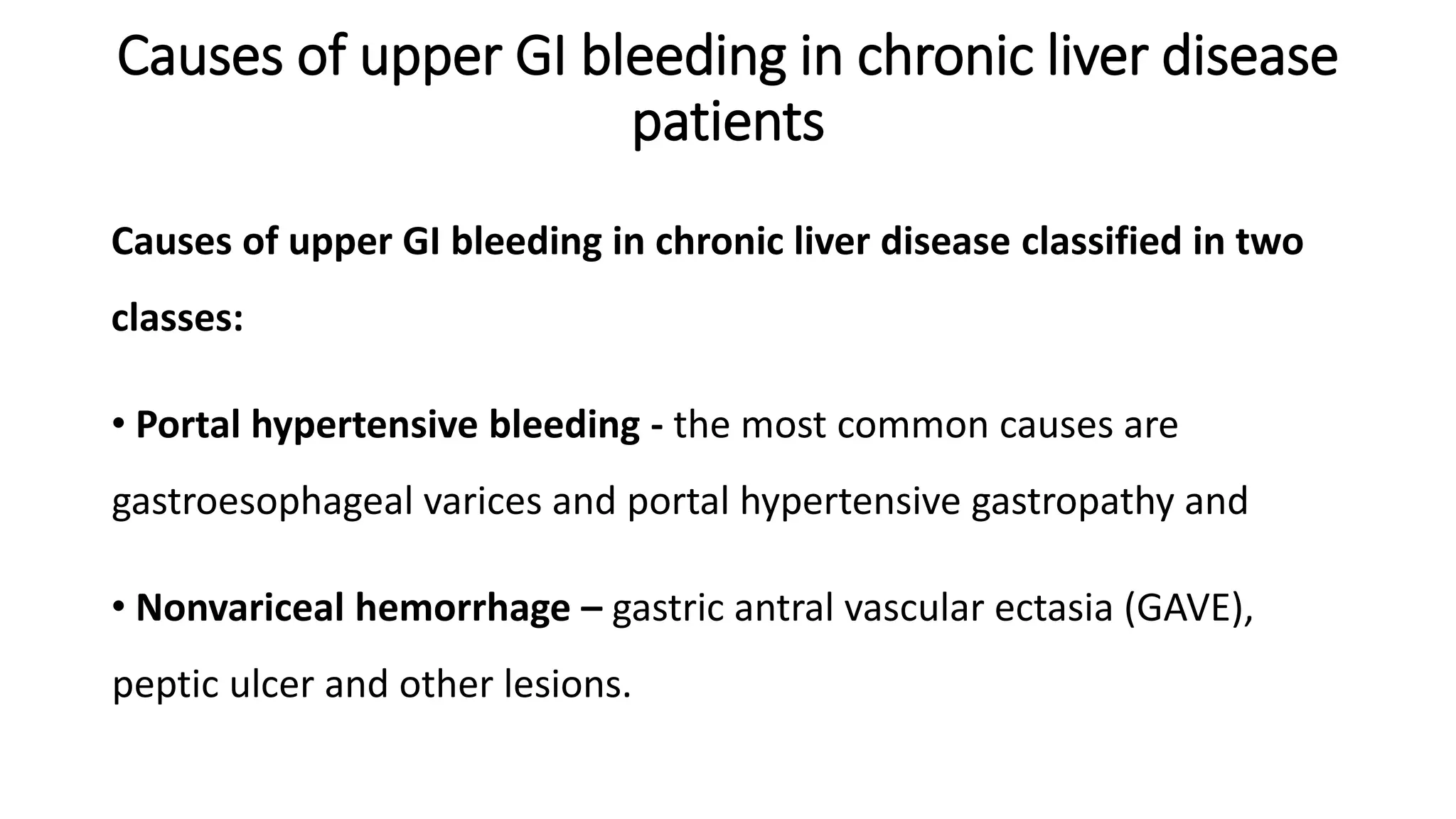 Causes of upper GI bleeding in chronic liver disease patients

Causes of upper GI bleeding in chronic liver disease classified in two classes:

• Portal hypertensive bleeding - the most common causes are gastroesophageal varices and portal hypertensive gastropathy and

• Nonvariceal hemorrhage – gastric antral vascular ectasia (GAVE), peptic ulcer and other lesions.